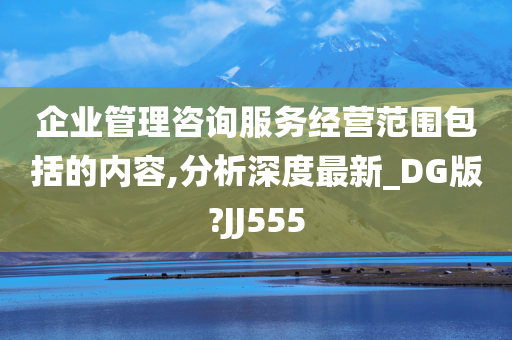 企业管理咨询服务经营范围包括的内容,分析深度最新_DG版?JJ555